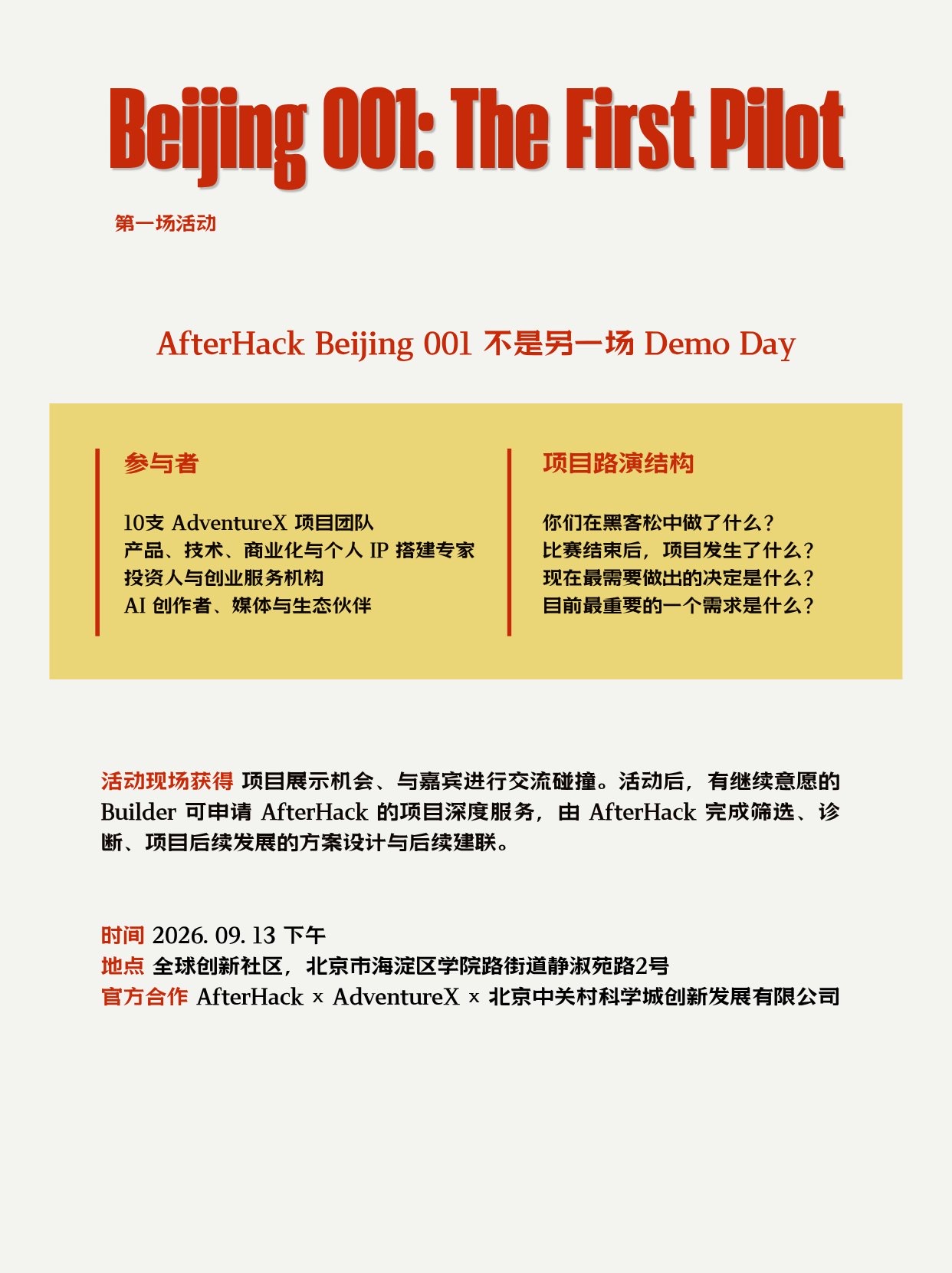 Beijing 001: The First Pilot

第一场活动

AfterHack Beijing 001 不是另一场 Demo Day

参与者

10支 AdventureX 项目团队
产品、技术、商业化与个人 IP 搭建专家
投资人与创业服务机构
AI 创作者、媒体与生态伙伴

项目路演结构

你们在黑客松中做了什么？
比赛结束后，项目发生了什么？
现在最需要做出的决定是什么？
目前最重要的一个需求是什么？

活动现场获得 项目展示机会、与嘉宾进行交流碰撞。活动后，有继续意愿的 Builder 可申请 AfterHack 的项目深度服务，由 AfterHack 完成筛选、诊断、项目后续发展的方案设计与后续建联。

时间 2026. 09. 13 下午
地点 全球创新社区，北京市海淀区学院路街道静淑苑路2号
官方合作 AfterHack × AdventureX × 北京中关村科学城创新发展有限公司